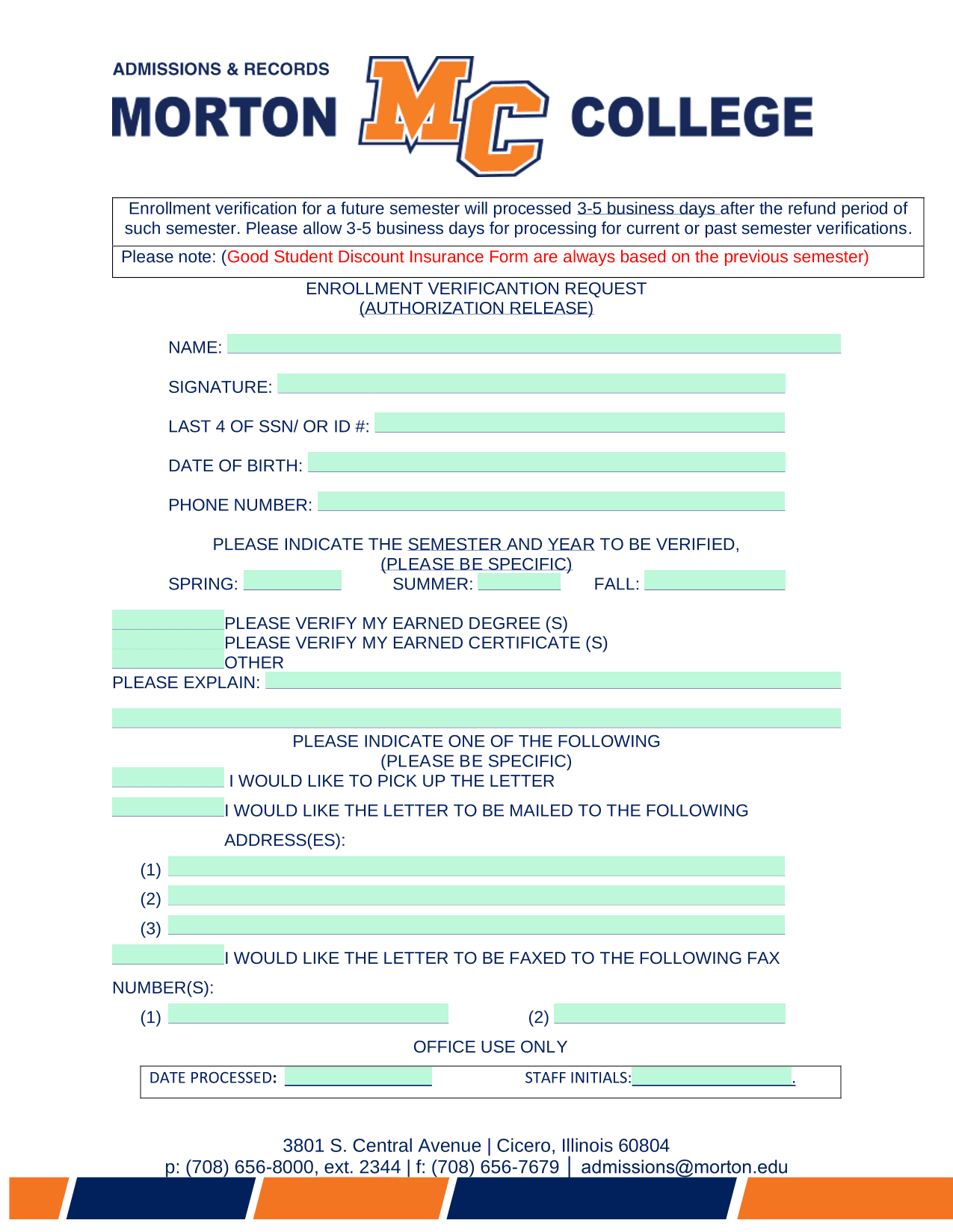 ADMISSIONS & RECORDS
MORTON MC COLLEGE

Enrollment verification for a future semester will processed 3-5 business days after the refund period of such semester. Please allow 3-5 business days for processing for current or past semester verifications.

Please note: (Good Student Discount Insurance Form are always based on the previous semester)

ENROLLMENT VERIFICANTION REQUEST
(AUTHORIZATION RELEASE)

NAME:

SIGNATURE:

LAST 4 OF SSN/ OR ID #:

DATE OF BIRTH:

PHONE NUMBER:

PLEASE INDICATE THE SEMESTER AND YEAR TO BE VERIFIED,
(PLEASE BE SPECIFIC)

SPRING: SUMMER: FALL:

PLEASE VERIFY MY EARNED DEGREE (S)
PLEASE VERIFY MY EARNED CERTIFICATE (S)
OTHER
PLEASE EXPLAIN:

PLEASE INDICATE ONE OF THE FOLLOWING
(PLEASE BE SPECIFIC)

I WOULD LIKE TO PICK UP THE LETTER

I WOULD LIKE THE LETTER TO BE MAILED TO THE FOLLOWING ADDRESS(ES):

(1)
(2)
(3)

I WOULD LIKE THE LETTER TO BE FAXED TO THE FOLLOWING FAX NUMBER(S):

(1) (2)

OFFICE USE ONLY

DATE PROCESSED: STAFF INITIALS: .

3801 S. Central Avenue | Cicero, Illinois 60804
p: (708) 656-8000, ext. 2344 | f: (708) 656-7679 | admissions@morton.edu